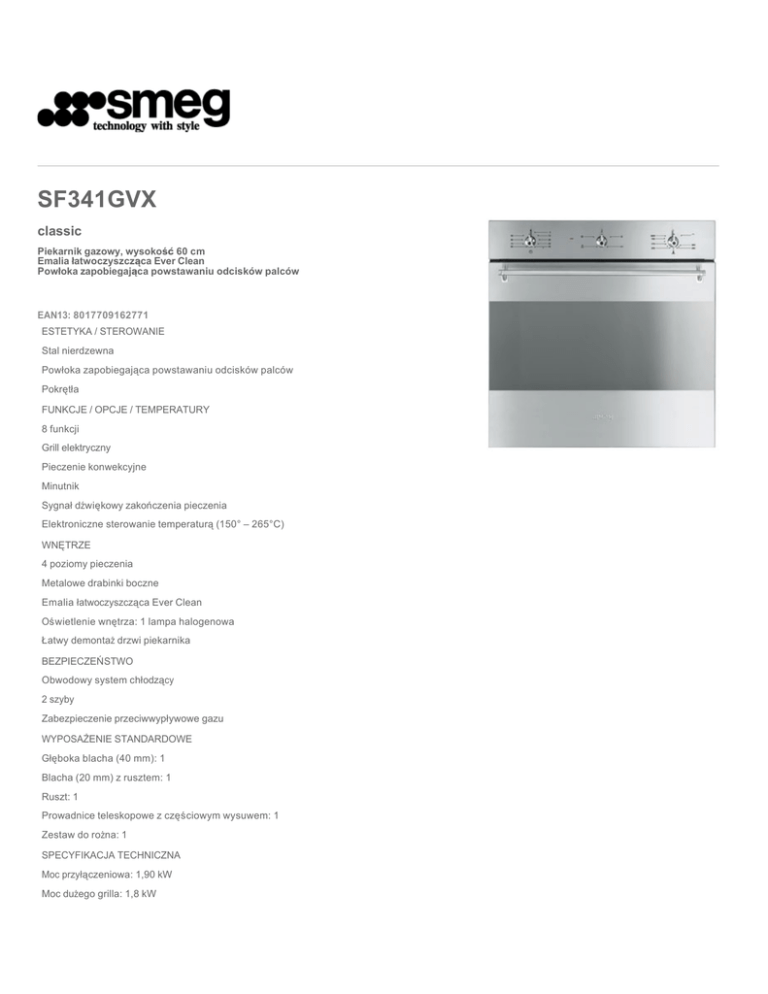 smeg
technology with style

SF341GVX

classic

Piekarnik gazowy, wysokość 60 cm
Emalia łatwoczyszcząca Ever Clean
Powłoka zapobiegająca powstawaniu odcisków palców

EAN13: 8017709162771

ESTETYKA / STEROWANIE

Stal nierdzewna

Powłoka zapobiegająca powstawaniu odcisków palców

Pokrętła

FUNKCJE / OPCJE / TEMPERATURY

8 funkcji

Grill elektryczny

Pieczenie konwekcyjne

Minutnik

Sygnał dźwiękowy zakończenia pieczenia

Elektroniczne sterowanie temperaturą (150° – 265°C)

WNĘTRZE

4 poziomy pieczenia

Metalowe drabinki boczne

Emalia łatwoczyszcząca Ever Clean

Oświetlenie wnętrza: 1 lampa halogenowa

Łatwy demontaż drzwi piekarnika

BEZPIECZEŃSTWO

Obwodowy system chłodzący

2 szyby

Zabezpieczenie przeciwwypływowe gazu

WYPOSAŻENIE STANDARDOWE

Głęboka blacha (40 mm): 1

Blacha (20 mm) z rusztem: 1

Ruszt: 1

Prowadnice teleskopowe z częściowym wysuwem: 1

Zestaw do rożna: 1

SPECYFIKACJA TECHNICZNA

Moc przyłączeniowa: 1,90 kW

Moc dużego grilla: 1,8 kW